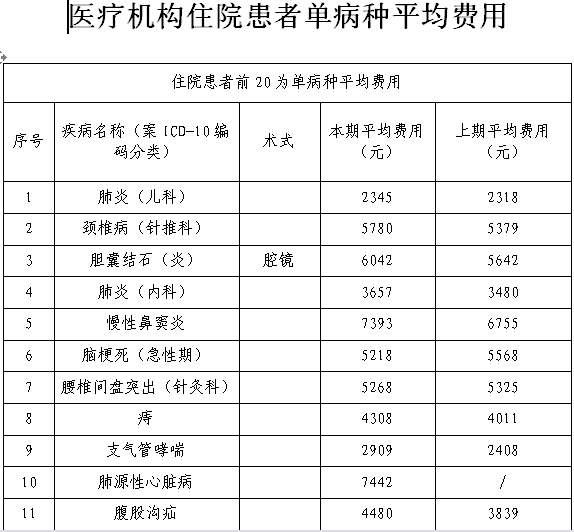 医疗机构住院患者单病种平均费用

住院患者前 20 为单病种平均费用

| 序号 | 疾病名称（案 ICD-10 编码分类） | 术式 | 本期平均费用（元） | 上期平均费用（元） |
|---|---|---|---|---|
| 1 | 肺炎（儿科） | | 2345 | 2318 |
| 2 | 颈椎病（针推科） | | 5780 | 5379 |
| 3 | 胆囊结石（炎） | 腔镜 | 6042 | 5642 |
| 4 | 肺炎（内科） | | 3657 | 3480 |
| 5 | 慢性鼻窦炎 | | 7393 | 6755 |
| 6 | 脑梗死（急性期） | | 5218 | 5568 |
| 7 | 腰椎间盘突出（针灸科） | | 5268 | 5325 |
| 8 | 痔 | | 4308 | 4011 |
| 9 | 支气管哮喘 | | 2909 | 2408 |
| 10 | 肺源性心脏病 | | 7442 | / |
| 11 | 腹股沟疝 | | 4480 | 3839 |